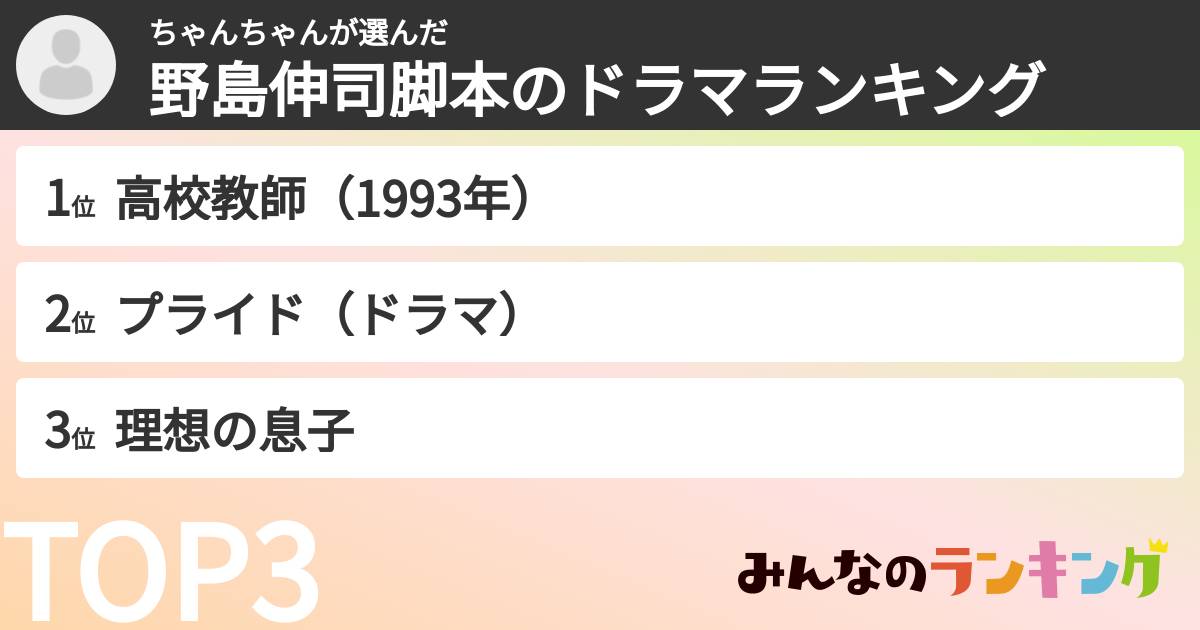 ちゃんちゃんが選んだ
野島伸司脚本のドラマランキング

1位 高校教師（1993年）

2位 プライド（ドラマ）

3位 理想の息子

TOP3

みんなのランキング